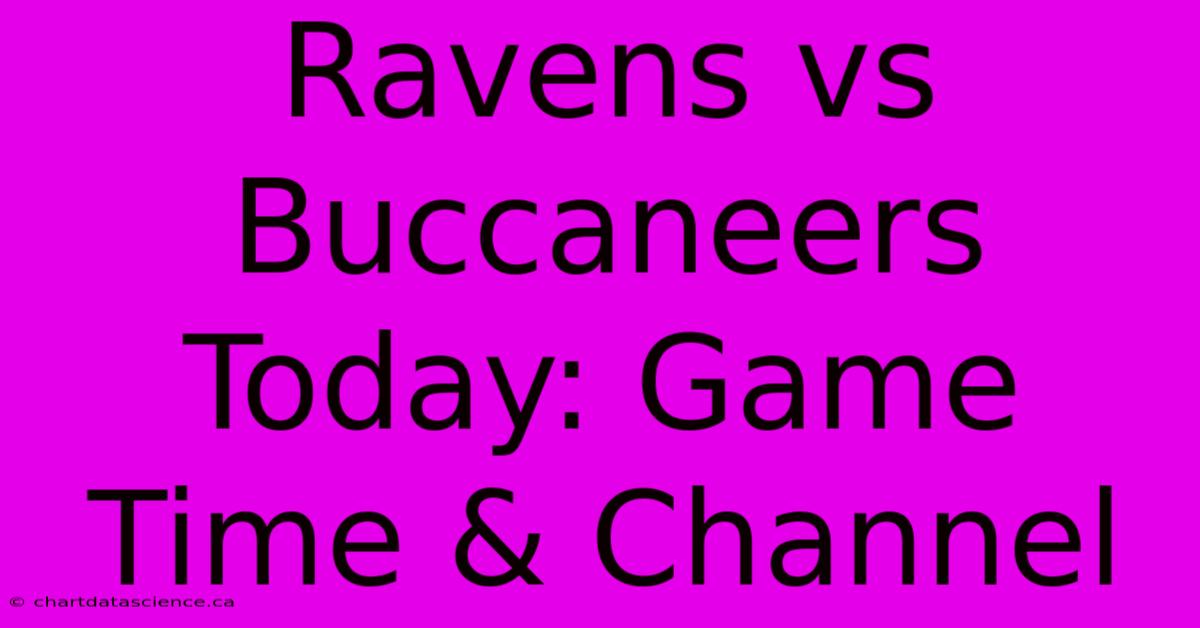 Ravens vs Buccaneers Today: Game Time & Channel

© chartdatascience.ca